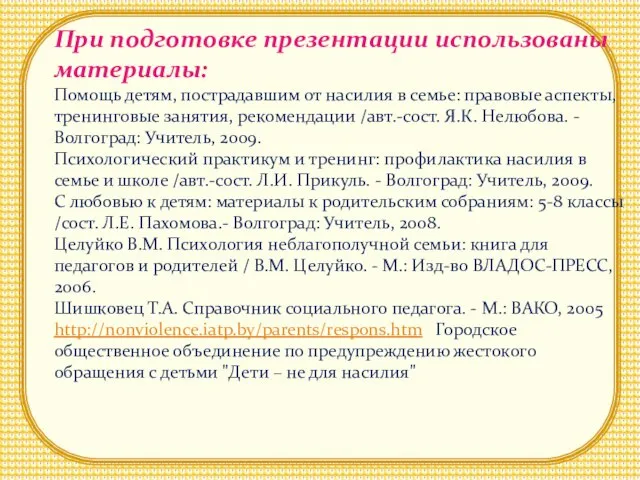 При подготовке презентации использованы материалы:

Помощь детям, пострадавшим от насилия в семье: правовые аспекты, тренинговые занятия, рекомендации /авт.-сост. Я.К. Нелюбова. - Волгоград: Учитель, 2009.
Психологический практикум и тренинг: профилактика насилия в семье и школе /авт.-сост. Л.И. Прикуль. - Волгоград: Учитель, 2009.
С любовью к детям: материалы к родительским собраниям: 5-8 классы /сост. Л.Е. Пахомова.- Волгоград: Учитель, 2008.
Целуйко В.М. Психология неблагополучной семьи: книга для педагогов и родителей / В.М. Целуйко. - М.: Изд-во ВЛАДОС-ПРЕСС, 2006.
Шишковец Т.А. Справочник социального педагога. - М.: ВАКО, 2005
http://nonviolence.iatp.by/parents/respons.htm Городское общественное объединение по предупреждению жестокого обращения с детьми "Дети – не для насилия"